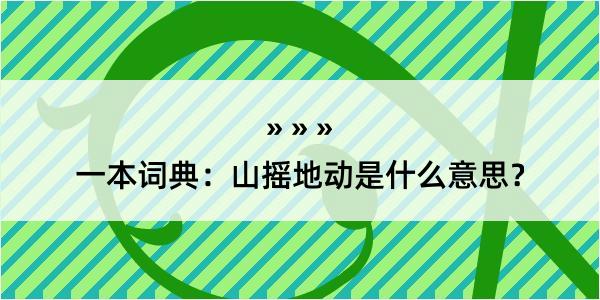 » » »

一本词典：山摇地动是什么意思？